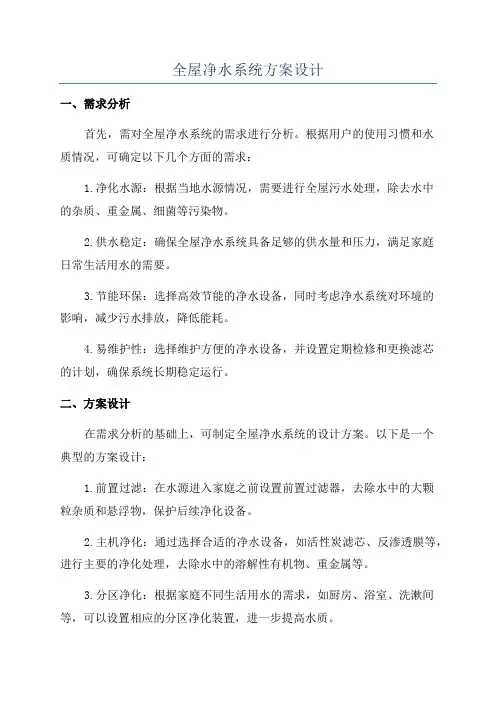 全屋净水系统方案设计

一、需求分析

首先，需对全屋净水系统的需求进行分析。根据用户的使用习惯和水质情况，可确定以下几个方面的需求：

1. 净化水源：根据当地水源情况，需要进行全屋污水处理，除去水中的杂质、重金属、细菌等污染物。

2. 供水稳定：确保全屋净水系统具备足够的供水量和压力，满足家庭日常生活用水的需要。

3. 节能环保：选择高效节能的净水设备，同时考虑净水系统对环境的影响，减少污水排放，降低能耗。

4. 易维护性：选择维护方便的净水设备，并设置定期检修和更换滤芯的计划，确保系统长期稳定运行。

二、方案设计

在需求分析的基础上，可制定全屋净水系统的设计方案。以下是一个典型的方案设计：

1. 前置过滤：在水源进入家庭之前设置前置过滤器，去除水中的大颗粒杂质和悬浮物，保护后续净化设备。

2. 主机净化：通过选择合适的净水设备，如活性炭滤芯、反渗透膜等，进行主要的净化处理，去除水中的溶解性有机物、重金属等。

3. 分区净化：根据家庭不同生活用水的需求，如厨房、浴室、洗漱间等，可以设置相应的分区净化装置，进一步提高水质。